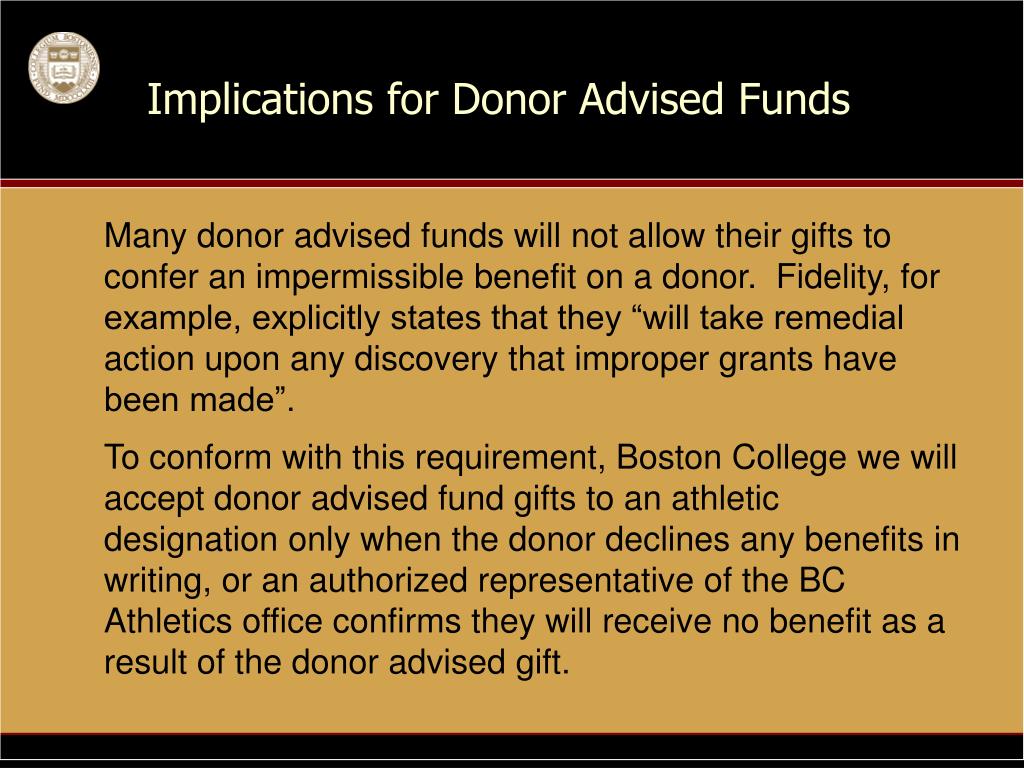 Implications for Donor Advised Funds

Many donor advised funds will not allow their gifts to confer an impermissible benefit on a donor. Fidelity, for example, explicitly states that they “will take remedial action upon any discovery that improper grants have been made”.

To conform with this requirement, Boston College we will accept donor advised fund gifts to an athletic designation only when the donor declines any benefits in writing, or an authorized representative of the BC Athletics office confirms they will receive no benefit as a result of the donor advised gift.